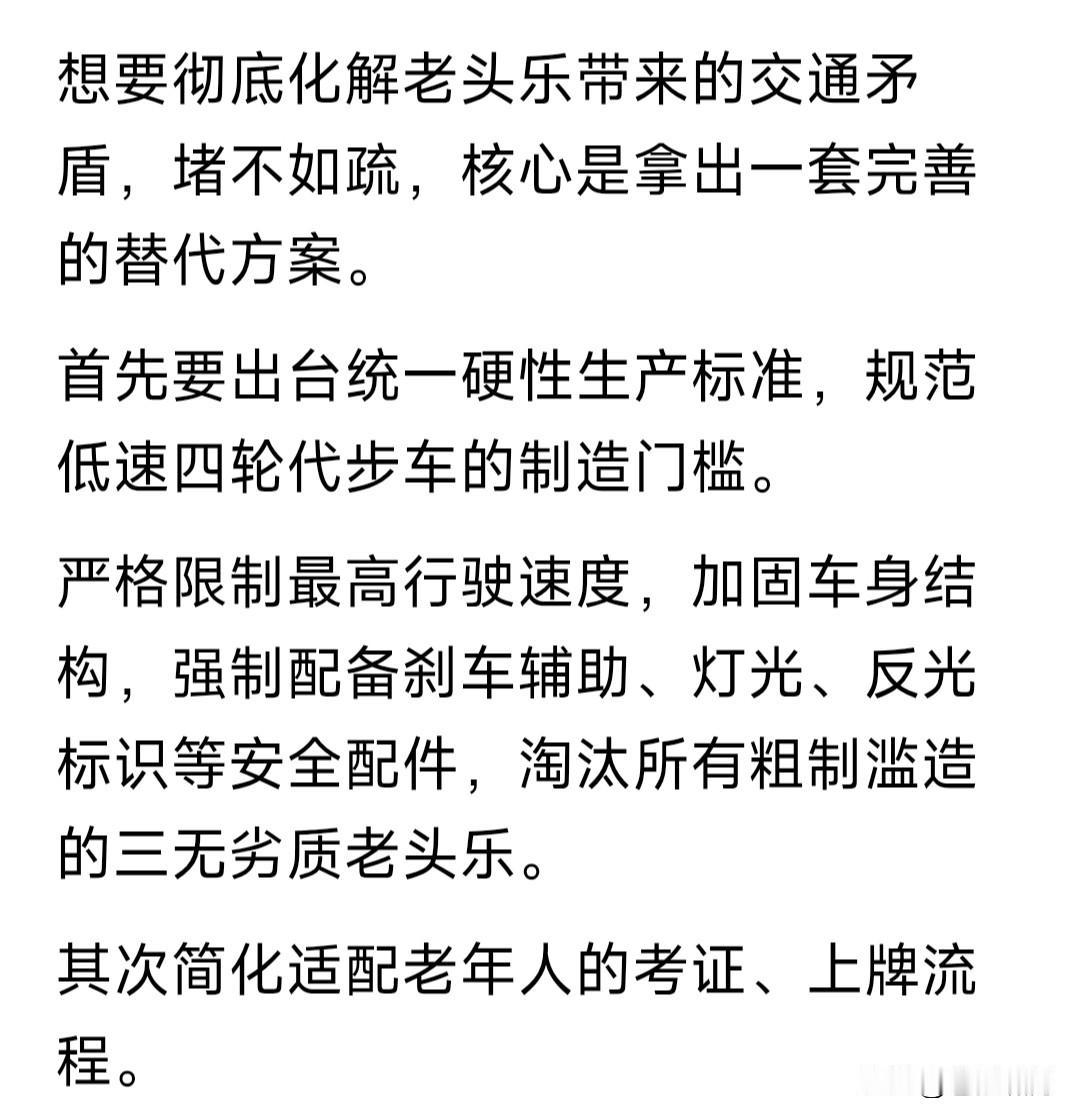 想要彻底化解老头乐带来的交通矛盾，堵不如疏，核心是拿出一套完善的替代方案。

首先要出台统一硬性生产标准，规范低速四轮代步车的制造门槛。

严格限制最高行驶速度，加固车身结构，强制配备刹车辅助、灯光、反光标识等安全配件，淘汰所有粗制滥造的三无劣质老头乐。

其次简化适配老年人的考证、上牌流程。